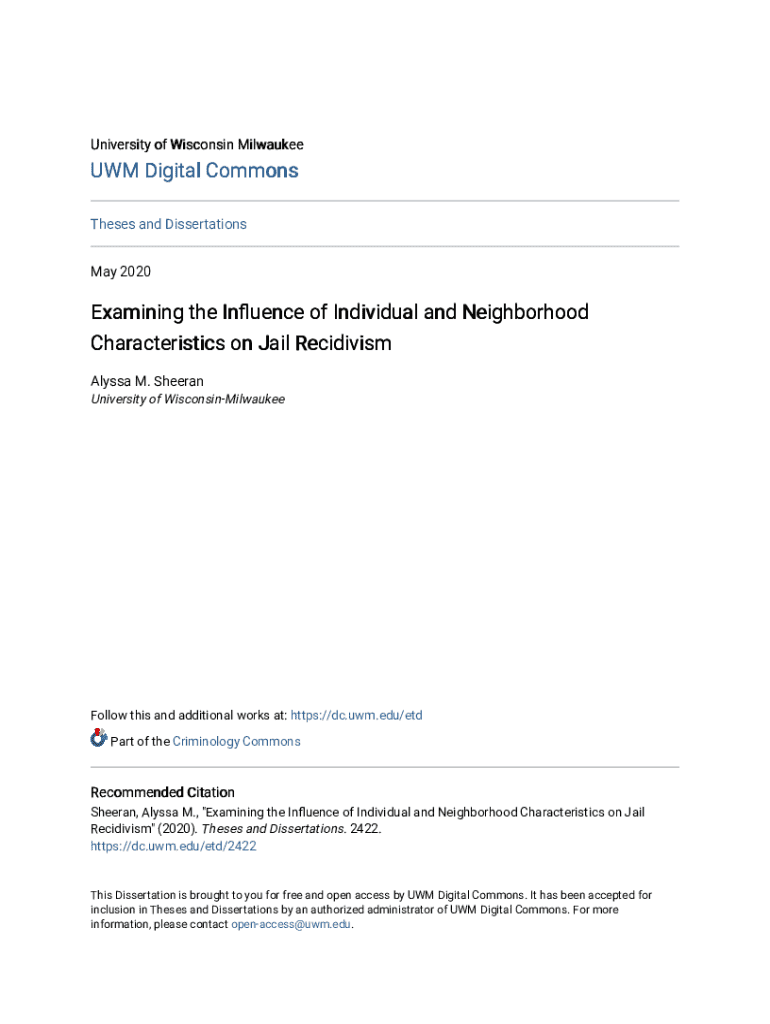 University of Wisconsin Milwaukee

UWM Digital Commons

Theses and Dissertations

May 2020

Examining the Influence of Individual and Neighborhood Characteristics on Jail Recidivism

Alyssa M. Sheeran
University of Wisconsin-Milwaukee

Follow this and additional works at: https://dc.uwm.edu/etd

Part of the Criminology Commons

Recommended Citation
Sheeran, Alyssa M., "Examining the Influence of Individual and Neighborhood Characteristics on Jail Recidivism" (2020). Theses and Dissertations. 2422.
https://dc.uwm.edu/etd/2422

This Dissertation is brought to you for free and open access by UWM Digital Commons. It has been accepted for inclusion in Theses and Dissertations by an authorized administrator of UWM Digital Commons. For more information, please contact open-access@uwm.edu.